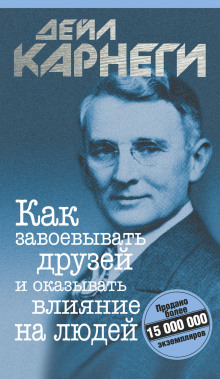 ДЕЙЛ
КАРНЕГИ

Как завоевывать друзей и оказывать влияние на людей

Продано более
15 000 000
экземпляров